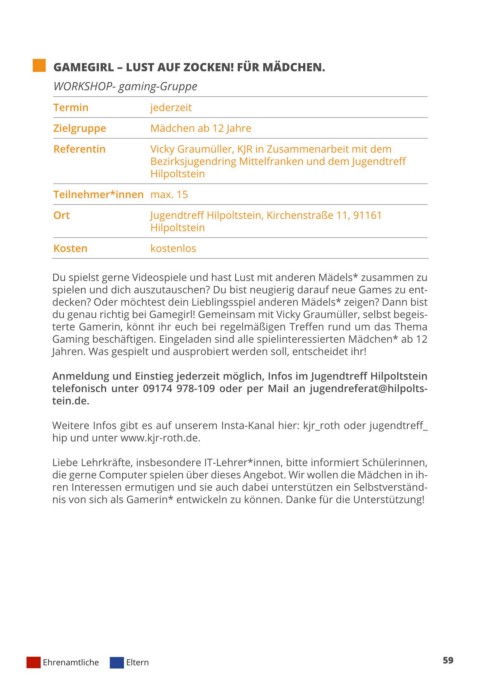 GAMEGIRL – LUST AUF ZOCKEN! FÜR MÄDCHEN.

WORKSHOP- gaming-Gruppe

| Termin | jederzeit |
|---|---|
| Zielgruppe | Mädchen ab 12 Jahre |
| Referentin | Vicky Graumüller, KJR in Zusammenarbeit mit dem Bezirksjugendring Mittelfranken und dem Jugendtreff Hilpoltstein |
| Teilnehmer*innen | max. 15 |
| Ort | Jugendtreff Hilpoltstein, Kirchenstraße 11, 91161 Hilpoltstein |
| Kosten | kostenlos |

Du spielst gerne Videospiele und hast Lust mit anderen Mädels* zusammen zu spielen und dich auszutauschen? Du bist neugierig darauf neue Games zu entdecken? Oder möchtest dein Lieblingsspiel anderen Mädels* zeigen? Dann bist du genau richtig bei Gamegirl! Gemeinsam mit Vicky Graumüller, selbst begeisterte Gamerin, könnt ihr euch bei regelmäßigen Treffen rund um das Thema Gaming beschäftigen. Eingeladen sind alle spielinteressierten Mädchen* ab 12 Jahren. Was gespielt und ausprobiert werden soll, entscheidet ihr!

Anmeldung und Einstieg jederzeit möglich, Infos im Jugendtreff Hilpoltstein telefonisch unter 09174 978-109 oder per Mail an jugendreferat@hilpoltstein.de.

Weitere Infos gibt es auf unserem Insta-Kanal hier: kjr_roth oder jugendtreff_hip und unter www.kjr-roth.de.

Liebe Lehrkräfte, insbesondere IT-Lehrer*innen, bitte informiert Schülerinnen, die gerne Computer spielen über dieses Angebot. Wir wollen die Mädchen in ihren Interessen ermutigen und sie auch dabei unterstützen ein Selbstverständnis von sich als Gamerin* entwickeln zu können. Danke für die Unterstützung!

Ehrenamtliche Eltern

59